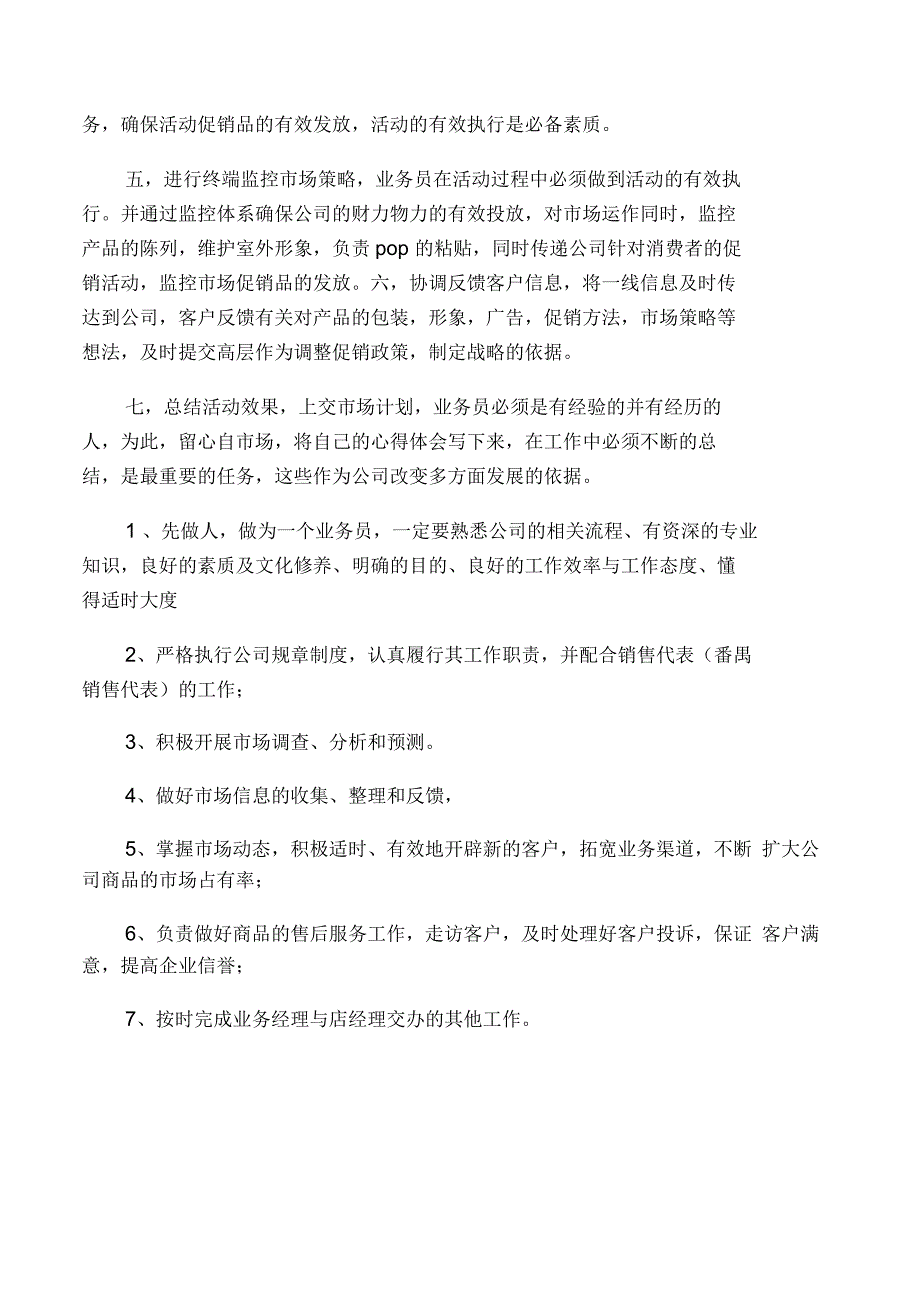 务，确保活动促销品的有效发放，活动的有效执行是必备素质。

五，进行终端监控市场策略，业务员在活动过程中必须做到活动的有效执行。并通过监控体系确保公司的财力物力的有效投放，对市场运作同时，监控产品的陈列，维护室外形象，负责 pop 的粘贴，同时传递公司针对消费者的促销活动，监控市场促销品的发放。六，协调反馈客户信息，将一线信息及时传达到公司，客户反馈有关对产品的包装，形象，广告，促销方法，市场策略等想法，及时提交高层作为调整促销政策，制定战略的依据。

七，总结活动效果，上交市场计划，业务员必须是有经验的并有经历的人，为此，留心自市场，将自己的心得体会写下来，在工作中必须不断的总结，是最重要的任务，这些作为公司改变多方面发展的依据。

1 、先做人，做为一个业务员，一定要熟悉公司的相关流程、有资深的专业知识，良好的素质及文化修养、明确的目的、良好的工作效率与工作态度、懂得适时大度

2、严格执行公司规章制度，认真履行其工作职责，并配合销售代表（番禺销售代表）的工作；

3、积极开展市场调查、分析和预测。

4、做好市场信息的收集、整理和反馈，

5、掌握市场动态，积极适时、有效地开辟新的客户，拓宽业务渠道，不断 扩大公司商品的市场占有率；

6、负责做好商品的售后服务工作，走访客户，及时处理好客户投诉，保证 客户满意，提高企业信誉；

7、按时完成业务经理与店经理交办的其他工作。